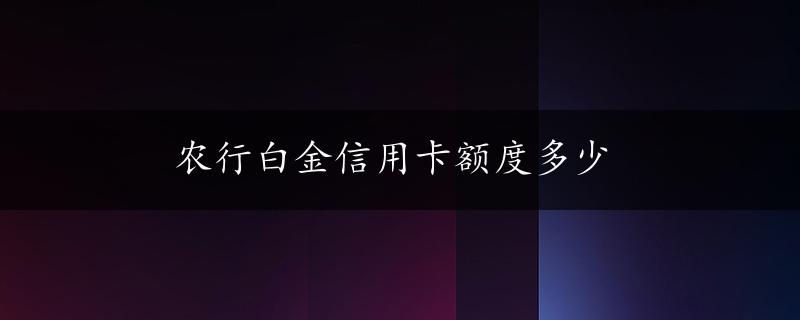 农行白金信用卡额度多少